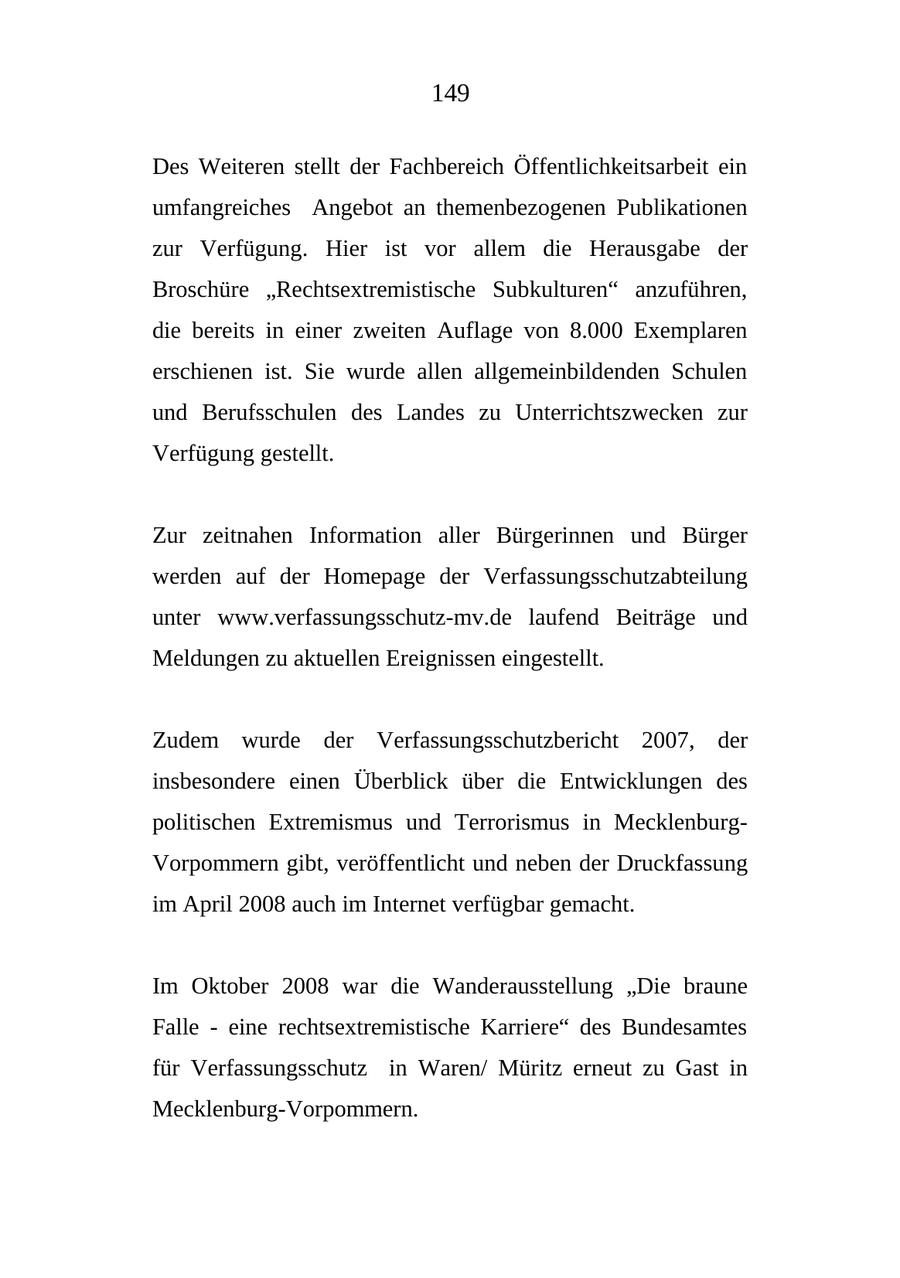 149

Des Weiteren stellt der Fachbereich Öffentlichkeitsarbeit ein umfangreiches Angebot an themenbezogenen Publikationen zur Verfügung. Hier ist vor allem die Herausgabe der Broschüre „Rechtsextremistische Subkulturen“ anzuführen, die bereits in einer zweiten Auflage von 8.000 Exemplaren erschienen ist. Sie wurde allen allgemeinbildenden Schulen und Berufsschulen des Landes zu Unterrichtszwecken zur Verfügung gestellt.

Zur zeitnahen Information aller Bürgerinnen und Bürger werden auf der Homepage der Verfassungsschutzabteilung unter www.verfassungsschutz-mv.de laufend Beiträge und Meldungen zu aktuellen Ereignissen eingestellt.

Zudem wurde der Verfassungsschutzbericht 2007, der insbesondere einen Überblick über die Entwicklungen des politischen Extremismus und Terrorismus in Mecklenburg-Vorpommern gibt, veröffentlicht und neben der Druckfassung im April 2008 auch im Internet verfügbar gemacht.

Im Oktober 2008 war die Wanderausstellung „Die braune Falle - eine rechtsextremistische Karriere“ des Bundesamtes für Verfassungsschutz in Waren/ Müritz erneut zu Gast in Mecklenburg-Vorpommern.